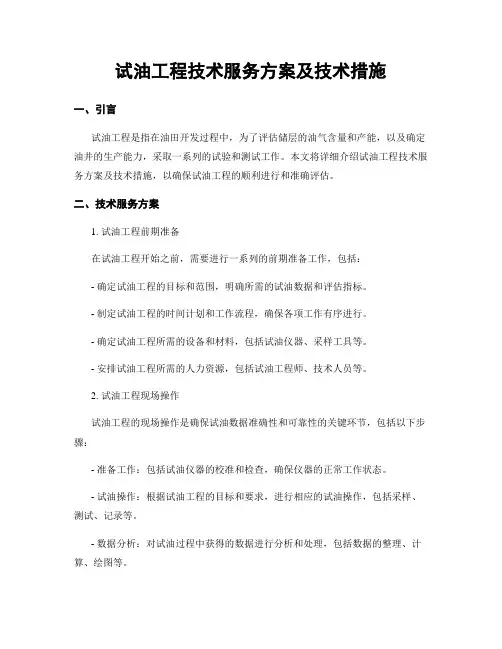 试油工程技术服务方案及技术措施

一、引言

试油工程是指在油田开发过程中，为了评估储层的油气含量和产能，以及确定油井的生产能力，采取一系列的试验和测试工作。本文将详细介绍试油工程技术服务方案及技术措施，以确保试油工程的顺利进行和准确评估。

二、技术服务方案

1. 试油工程前期准备

在试油工程开始之前，需要进行一系列的前期准备工作，包括：

- 确定试油工程的目标和范围，明确所需的试油数据和评估指标。

- 制定试油工程的时间计划和工作流程，确保各项工作有序进行。

- 确定试油工程所需的设备和材料，包括试油仪器、采样工具等。

- 安排试油工程所需的人力资源，包括试油工程师、技术人员等。

2. 试油工程现场操作

试油工程的现场操作是确保试油数据准确性和可靠性的关键环节，包括以下步骤：

- 准备工作：包括试油仪器的校准和检查，确保仪器的正常工作状态。

- 试油操作：根据试油工程的目标和要求，进行相应的试油操作，包括采样、测试、记录等。

- 数据分析：对试油过程中获得的数据进行分析和处理，包括数据的整理、计算、绘图等。